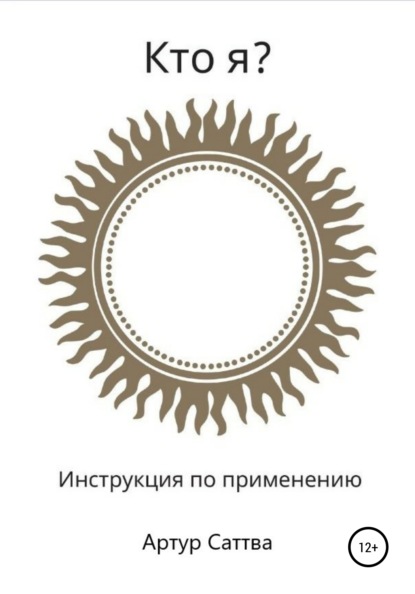 Кто я?

Инструкция по применению

Артур Саттва

12+